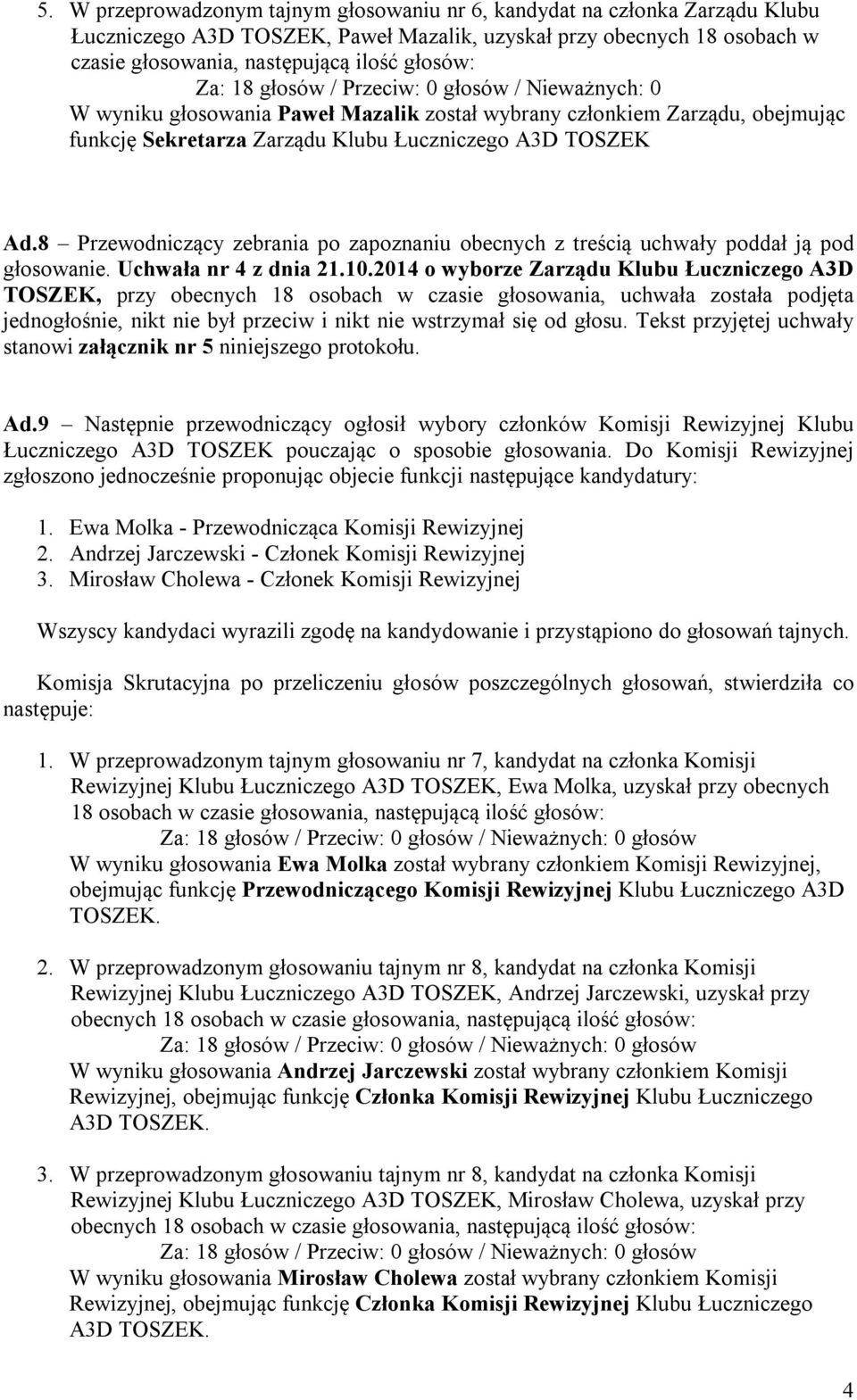 5. W przeprowadzonym tajnym głosowaniu nr 6, kandydat na członka Zarządu Klubu Łuczniczego A3D TOSZEK, Paweł Mazalik, uzyskał przy obecnych 18 osobach w czasie głosowania, następującą ilość głosów:
Za: 18 głosów / Przeciw: 0 głosów / Nieważnych: 0
W wyniku głosowania Paweł Mazalik został wybrany członkiem Zarządu, obejmując funkcję Sekretarza Zarządu Klubu Łuczniczego A3D TOSZEK

Ad.8 – Przewodniczący zebrania po zapoznaniu obecnych z treścią uchwały poddał ją pod głosowanie. Uchwała nr 4 z dnia 21.10.2014 o wyborze Zarządu Klubu Łuczniczego A3D TOSZEK, przy obecnych 18 osobach w czasie głosowania, uchwała została podjęta jednogłośnie, nikt nie był przeciw i nikt nie wstrzymał się od głosu. Tekst przyjętej uchwały stanowi załącznik nr 5 niniejszego protokołu.

Ad.9 – Następnie przewodniczący ogłosił wybory członków Komisji Rewizyjnej Klubu Łuczniczego A3D TOSZEK pouczając o sposobie głosowania. Do Komisji Rewizyjnej zgłoszono jednocześnie proponując objecie funkcji następujące kandydatury:

1. Ewa Molka - Przewodnicząca Komisji Rewizyjnej
2. Andrzej Jarczewski - Członek Komisji Rewizyjnej
3. Mirosław Cholewa - Członek Komisji Rewizyjnej

Wszyscy kandydaci wyrazili zgodę na kandydowanie i przystąpiono do głosowań tajnych.

Komisja Skrutacyjna po przeliczeniu głosów poszczególnych głosowań, stwierdziła co następuje:

1. W przeprowadzonym tajnym głosowaniu nr 7, kandydat na członka Komisji Rewizyjnej Klubu Łuczniczego A3D TOSZEK, Ewa Molka, uzyskał przy obecnych 18 osobach w czasie głosowania, następującą ilość głosów:
Za: 18 głosów / Przeciw: 0 głosów / Nieważnych: 0 głosów
W wyniku głosowania Ewa Molka został wybrany członkiem Komisji Rewizyjnej, obejmując funkcję Przewodniczącego Komisji Rewizyjnej Klubu Łuczniczego A3D TOSZEK.

2. W przeprowadzonym głosowaniu tajnym nr 8, kandydat na członka Komisji Rewizyjnej Klubu Łuczniczego A3D TOSZEK, Andrzej Jarczewski, uzyskał przy obecnych 18 osobach w czasie głosowania, następującą ilość głosów:
Za: 18 głosów / Przeciw: 0 głosów / Nieważnych: 0 głosów
W wyniku głosowania Andrzej Jarczewski został wybrany członkiem Komisji Rewizyjnej, obejmując funkcję Członka Komisji Rewizyjnej Klubu Łuczniczego A3D TOSZEK.

3. W przeprowadzonym głosowaniu tajnym nr 8, kandydat na członka Komisji Rewizyjnej Klubu Łuczniczego A3D TOSZEK, Mirosław Cholewa, uzyskał przy obecnych 18 osobach w czasie głosowania, następującą ilość głosów:
Za: 18 głosów / Przeciw: 0 głosów / Nieważnych: 0 głosów
W wyniku głosowania Mirosław Cholewa został wybrany członkiem Komisji Rewizyjnej, obejmując funkcję Członka Komisji Rewizyjnej Klubu Łuczniczego A3D TOSZEK.

4